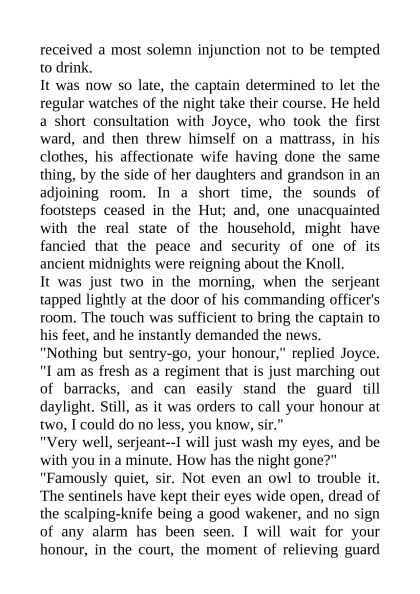 received a most solemn injunction not to be tempted to drink.

It was now so late, the captain determined to let the regular watches of the night take their course. He held a short consultation with Joyce, who took the first ward, and then threw himself on a mattrass, in his clothes, his affectionate wife having done the same thing, by the side of her daughters and grandson in an adjoining room. In a short time, the sounds of footsteps ceased in the Hut; and, one unacquainted with the real state of the household, might have fancied that the peace and security of one of its ancient midnights were reigning about the Knoll.

It was just two in the morning, when the serjeant tapped lightly at the door of his commanding officer's room. The touch was sufficient to bring the captain to his feet, and he instantly demanded the news.

"Nothing but sentry-go, your honour," replied Joyce. "I am as fresh as a regiment that is just marching out of barracks, and can easily stand the guard till daylight. Still, as it was orders to call your honour at two, I could do no less, you know, sir."

"Very well, serjeant--I will just wash my eyes, and be with you in a minute. How has the night gone?"

"Famously quiet, sir. Not even an owl to trouble it. The sentinels have kept their eyes wide open, dread of the scalping-knife being a good wakener, and no sign of any alarm has been seen. I will wait for your honour, in the court, the moment of relieving guard